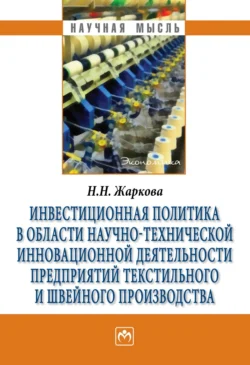 НАУЧНАЯ МЫСЛЬ

Экономика

Н.Н. Жаркова

ИНВЕСТИЦИОННАЯ ПОЛИТИКА В ОБЛАСТИ НАУЧНО-ТЕХНИЧЕСКОЙ ИННОВАЦИОННОЙ ДЕЯТЕЛЬНОСТИ ПРЕДПРИЯТИЙ ТЕКСТИЛЬНОГО И ШВЕЙНОГО ПРОИЗВОДСТВА